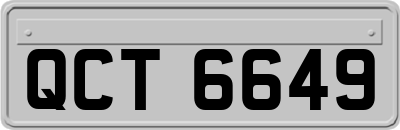 QCT 6649